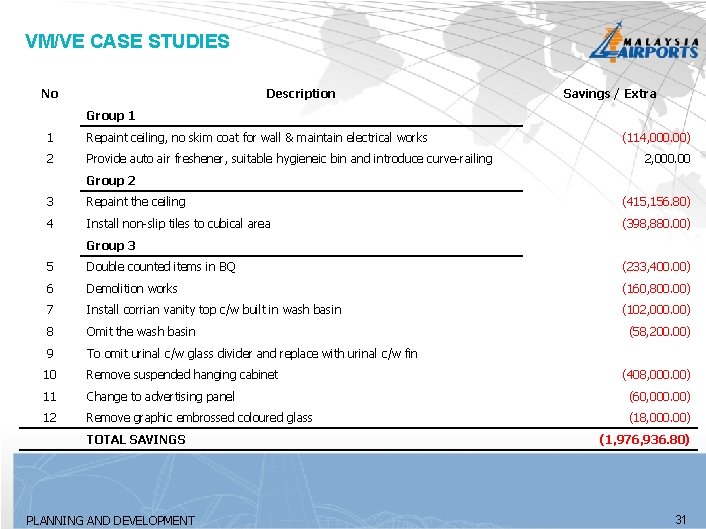 VM/VE CASE STUDIES

MALAYSIA AIRPORTS

| No | Description | Savings / Extra |
|---|---|---|
| | Group 1 | |
| 1 | Repaint ceiling, no skim coat for wall & maintain electrical works | (114,000.00) |
| 2 | Provide auto air freshener, suitable hygieneic bin and introduce curve-railing | 2,000.00 |
| | Group 2 | |
| 3 | Repaint the ceiling | (415,156.80) |
| 4 | Install non-slip tiles to cubical area | (398,880.00) |
| | Group 3 | |
| 5 | Double counted items in BQ | (233,400.00) |
| 6 | Demolition works | (160,800.00) |
| 7 | Install corrian vanity top c/w built in wash basin | (102,000.00) |
| 8 | Omit the wash basin | (58,200.00) |
| 9 | To omit urinal c/w glass divider and replace with urinal c/w fin | |
| 10 | Remove suspended hanging cabinet | (408,000.00) |
| 11 | Change to advertising panel | (60,000.00) |
| 12 | Remove graphic embrossed coloured glass | (18,000.00) |
| | TOTAL SAVINGS | (1,976,936.80) |

PLANNING AND DEVELOPMENT

31